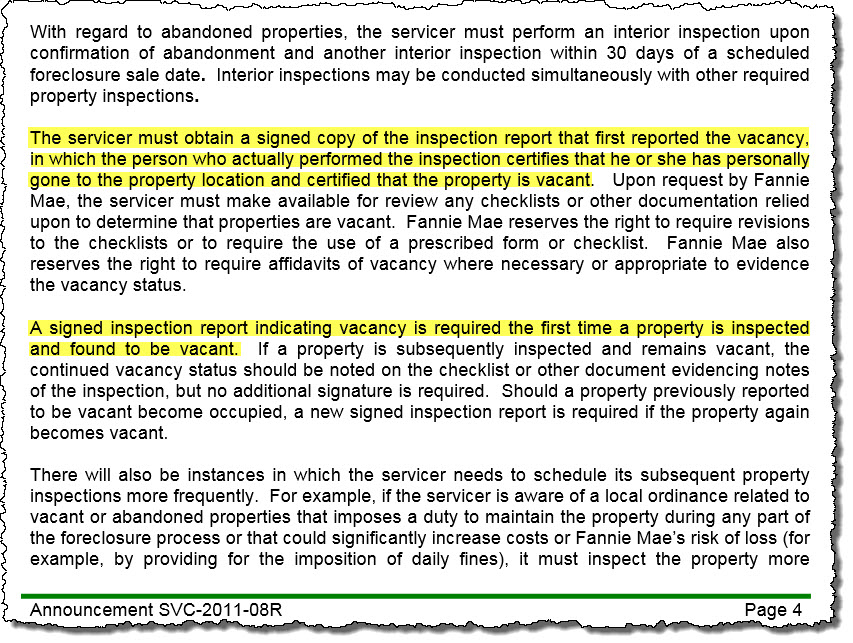 With regard to abandoned properties, the servicer must perform an interior inspection upon confirmation of abandonment and another interior inspection within 30 days of a scheduled foreclosure sale date. Interior inspections may be conducted simultaneously with other required property inspections.

The servicer must obtain a signed copy of the inspection report that first reported the vacancy, in which the person who actually performed the inspection certifies that he or she has personally gone to the property location and certified that the property is vacant. Upon request by Fannie Mae, the servicer must make available for review any checklists or other documentation relied upon to determine that properties are vacant. Fannie Mae reserves the right to require revisions to the checklists or to require the use of a prescribed form or checklist. Fannie Mae also reserves the right to require affidavits of vacancy where necessary or appropriate to evidence the vacancy status.

A signed inspection report indicating vacancy is required the first time a property is inspected and found to be vacant. If a property is subsequently inspected and remains vacant, the continued vacancy status should be noted on the checklist or other document evidencing notes of the inspection, but no additional signature is required. Should a property previously reported to be vacant become occupied, a new signed inspection report is required if the property again becomes vacant.

There will also be instances in which the servicer needs to schedule its subsequent property inspections more frequently. For example, if the servicer is aware of a local ordinance related to vacant or abandoned properties that imposes a duty to maintain the property during any part of the foreclosure process or that could significantly increase costs or Fannie Mae's risk of loss (for example, by providing for the imposition of daily fines), it must inspect the property more

Announcement SVC-2011-08R Page 4